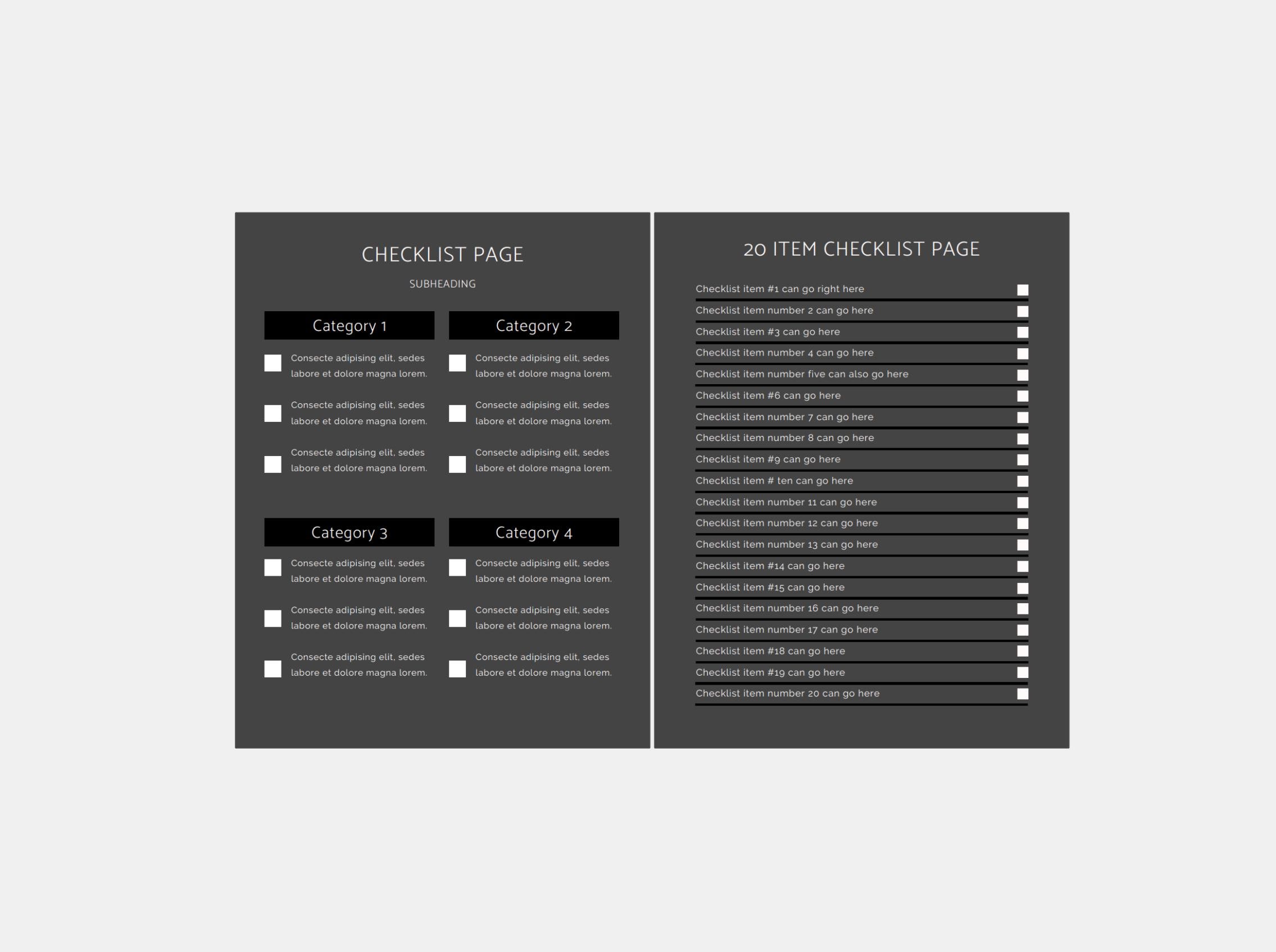 CHECKLIST PAGE

SUBHEADING

Category 1

Consecte adipising elit, sedes labore et dolore magna lorem.

Consecte adipising elit, sedes labore et dolore magna lorem.

Consecte adipising elit, sedes labore et dolore magna lorem.

Category 2

Consecte adipising elit, sedes labore et dolore magna lorem.

Consecte adipising elit, sedes labore et dolore magna lorem.

Consecte adipising elit, sedes labore et dolore magna lorem.

Category 3

Consecte adipising elit, sedes labore et dolore magna lorem.

Consecte adipising elit, sedes labore et dolore magna lorem.

Consecte adipising elit, sedes labore et dolore magna lorem.

Category 4

Consecte adipising elit, sedes labore et dolore magna lorem.

Consecte adipising elit, sedes labore et dolore magna lorem.

Consecte adipising elit, sedes labore et dolore magna lorem.

20 ITEM CHECKLIST PAGE

Checklist item #1 can go right here
Checklist item number 2 can go here
Checklist item #3 can go here
Checklist item number 4 can go here
Checklist item number five can also go here
Checklist item #6 can go here
Checklist item number 7 can go here
Checklist item number 8 can go here
Checklist item #9 can go here
Checklist item # ten can go here
Checklist item number 11 can go here
Checklist item number 12 can go here
Checklist item number 13 can go here
Checklist item #14 can go here
Checklist item #15 can go here
Checklist item number 16 can go here
Checklist item number 17 can go here
Checklist item #18 can go here
Checklist item #19 can go here
Checklist item number 20 can go here